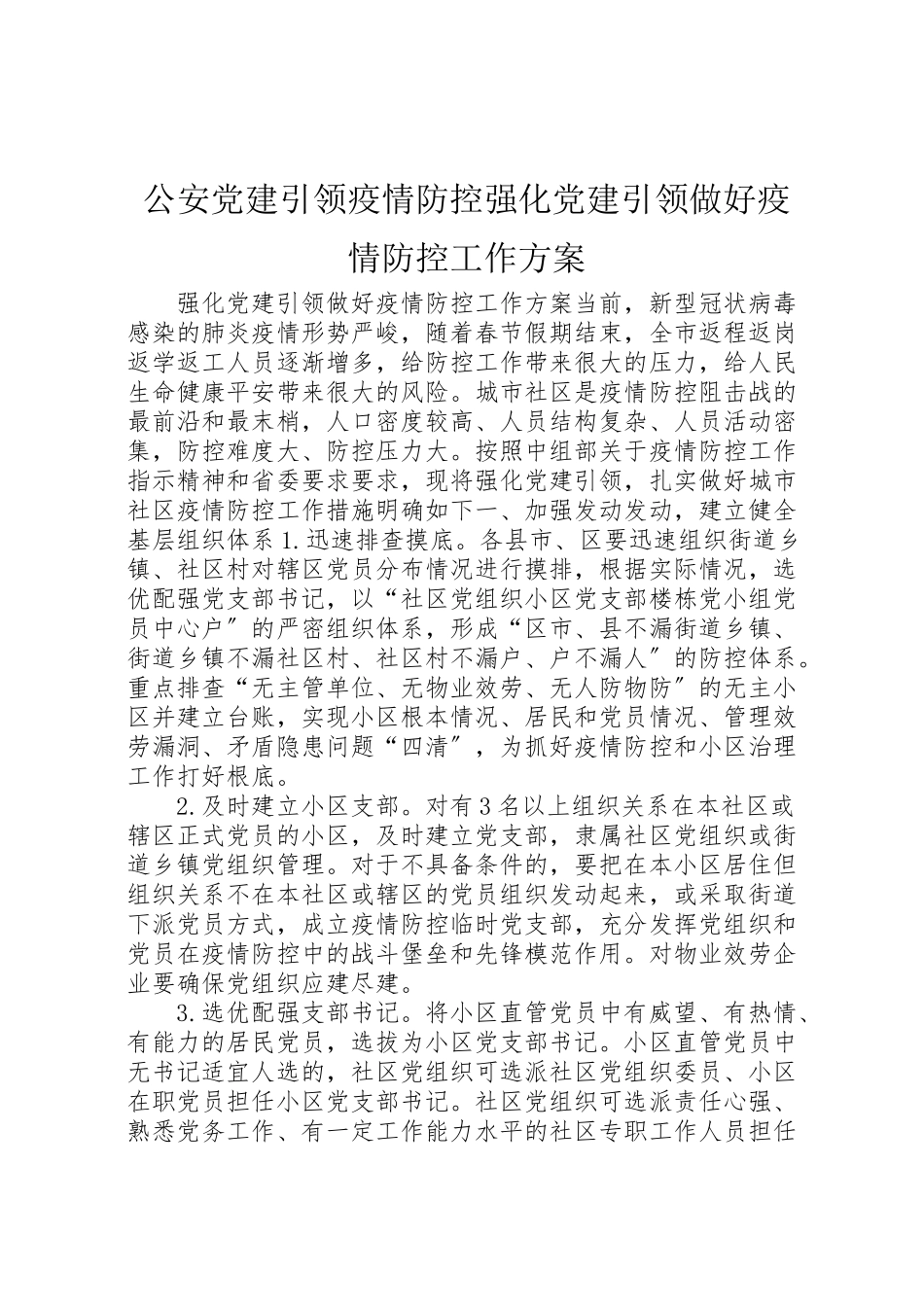 公安党建引领疫情防控强化党建引领做好疫情防控工作方案

强化党建引领做好疫情防控工作方案当前，新型冠状病毒感染的肺炎疫情形势严峻，随着春节假期结束，全市返程返岗返学返工人员逐渐增多，给防控工作带来很大的压力，给人民生命健康平安带来很大的风险。城市社区是疫情防控阻击战的最前沿和最末梢，人口密度较高、人员结构复杂、人员活动密集，防控难度大、防控压力大。按照中组部关于疫情防控工作指示精神和省委要求要求，现将强化党建引领，扎实做好城市社区疫情防控工作措施明确如下一、加强发动发动，建立健全基层组织体系 1.迅速排查摸底。各县市、区要迅速组织街道乡镇、社区村对辖区党员分布情况进行摸排，根据实际情况，选优配强党支部书记，以“社区党组织小区党支部楼栋党小组党员中心户″的严密组织体系，形成“区市、县不漏街道乡镇、街道乡镇不漏社区村、社区村不漏户、户不漏人″的防控体系。重点排查“无主管单位、无物业效劳、无人防物防″的无主小区并建立台账，实现小区根本情况、居民和党员情况、管理效劳漏洞、矛盾隐患问题“四清″，为抓好疫情防控和小区治理工作打好根底。

2.及时建立小区支部。对有 3 名以上组织关系在本社区或辖区正式党员的小区，及时建立党支部，隶属社区党组织或街道乡镇党组织管理。对于不具备条件的，要把在本小区居住但组织关系不在本社区或辖区的党员组织发动起来，或采取街道下派党员方式，成立疫情防控临时党支部，充分发挥党组织和党员在疫情防控中的战斗堡垒和先锋模范作用。对物业效劳企业要确保党组织应建尽建。

3.选优配强支部书记。将小区直管党员中有威望、有热情、有能力的居民党员，选拔为小区党支部书记。小区直管党员中无书记适宜人选的，社区党组织可选派社区党组织委员、小区在职党员担任小区党支部书记。社区党组织可选派责任心强、熟悉党务工作、有一定工作能力水平的社区专职工作人员担任